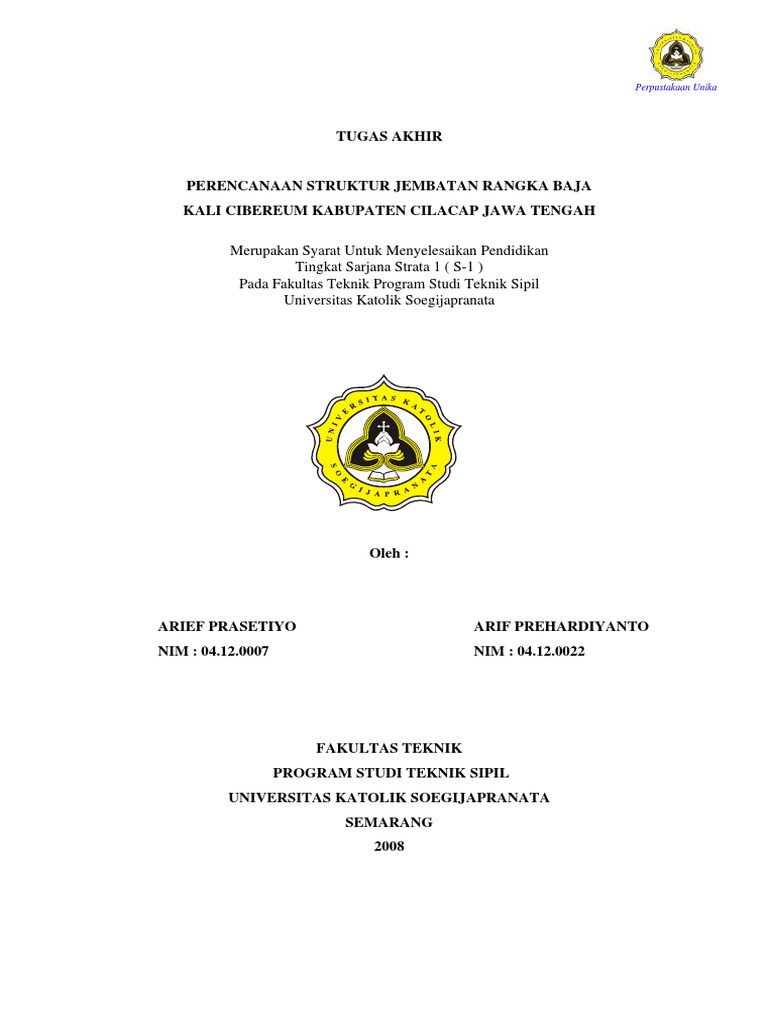 Perpustakaan Unika

TUGAS AKHIR

PERENCANAAN STRUKTUR JEMBATAN RANGKA BAJA
KALI CIBEREUM KABUPATEN CILACAP JAWA TENGAH

Merupakan Syarat Untuk Menyelesaikan Pendidikan
Tingkat Sarjana Strata 1 ( S-1 )
Pada Fakultas Teknik Program Studi Teknik Sipil
Universitas Katolik Soegijapranata

UNIVERSITAS KATOLIK SOEGIJAPRANATA

Oleh :

ARIEF PRASETIYO
NIM : 04.12.0007

ARIF PREHARDIYANTO
NIM : 04.12.0022

FAKULTAS TEKNIK
PROGRAM STUDI TEKNIK SIPIL
UNIVERSITAS KATOLIK SOEGIJAPRANATA
SEMARANG
2008